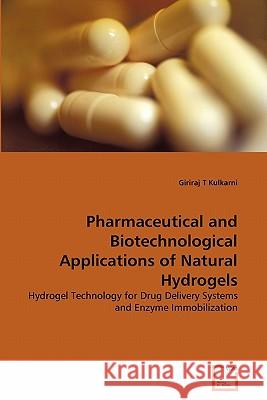 Giriraj T Kulkarni

Pharmaceutical and Biotechnological Applications of Natural Hydrogels

Hydrogel Technology for Drug Delivery Systems and Enzyme Immobilization

Kraina Książek